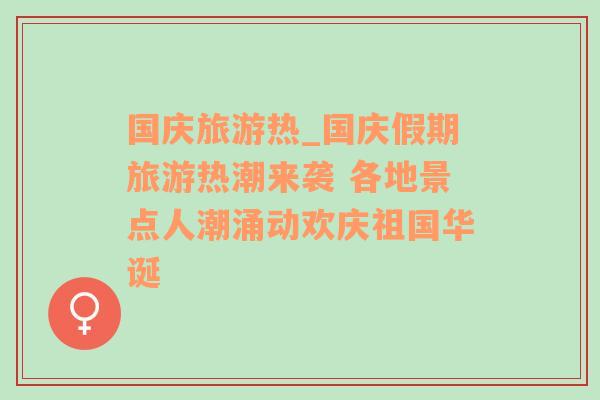 国庆旅游热_国庆假期旅游热潮来袭 各地景点人潮涌动欢庆祖国华诞